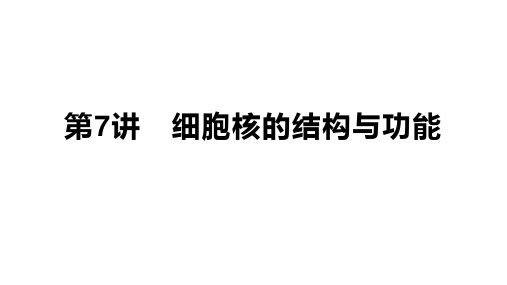 第7讲　细胞核的结构与功能